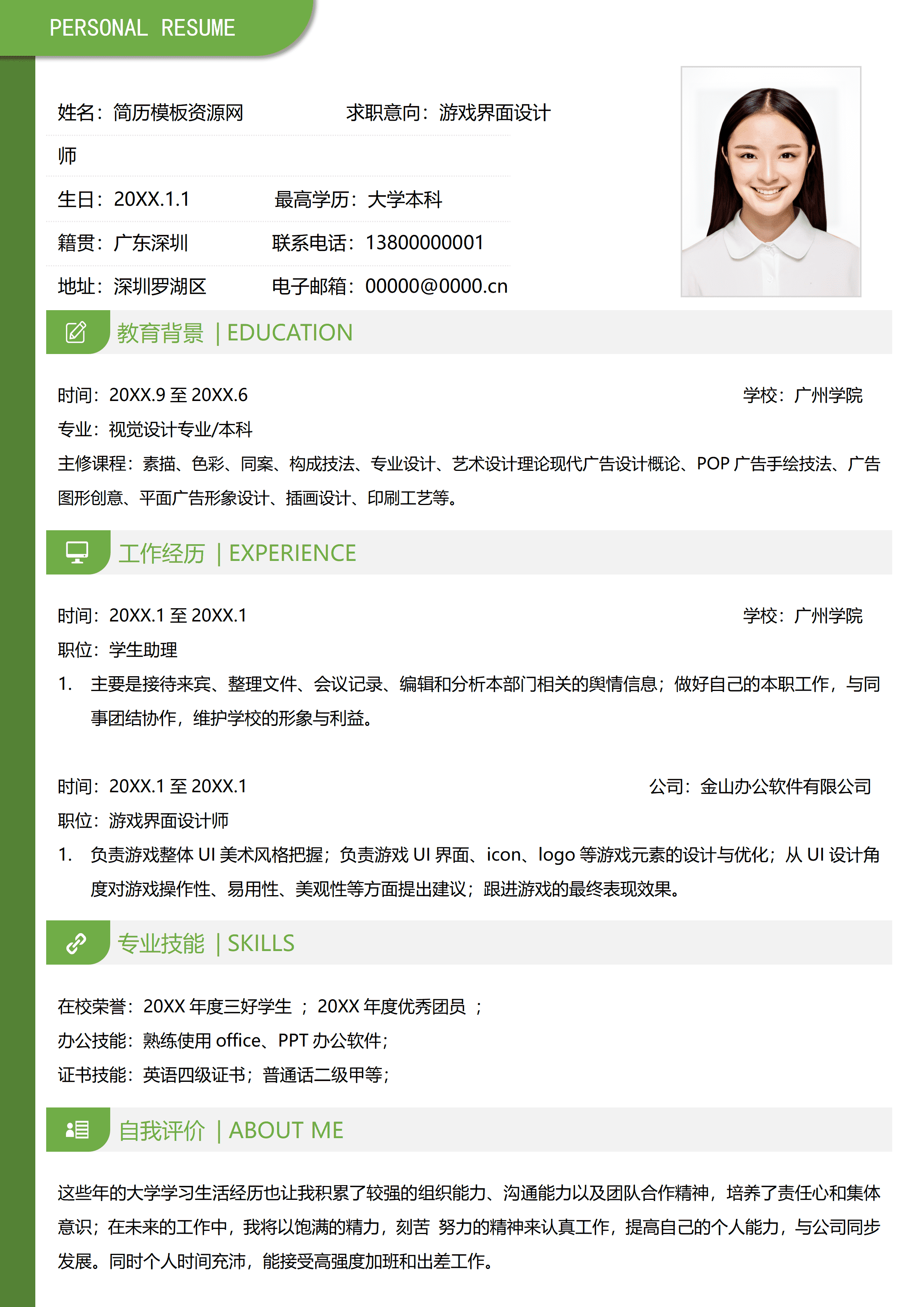 PERSONAL RESUME

姓名：简历模板资源网　　求职意向：游戏界面设计师

生日：20XX.1.1　　最高学历：大学本科

籍贯：广东深圳　　联系电话：13800000001

地址：深圳罗湖区　　电子邮箱：00000@0000.cn

教育背景 | EDUCATION

时间：20XX.9 至 20XX.6　　学校：广州学院

专业：视觉设计专业/本科

主修课程：素描、色彩、同案、构成技法、专业设计、艺术设计理论现代广告设计概论、POP 广告手绘技法、广告图形创意、平面广告形象设计、插画设计、印刷工艺等。

工作经历 | EXPERIENCE

时间：20XX.1 至 20XX.1　　学校：广州学院

职位：学生助理

1. 主要是接待来宾、整理文件、会议记录、编辑和分析本部门相关的舆情信息；做好自己的本职工作，与同事团结协作，维护学校的形象与利益。

时间：20XX.1 至 20XX.1　　公司：金山办公软件有限公司

职位：游戏界面设计师

1. 负责游戏整体 UI 美术风格把握；负责游戏 UI 界面、icon、logo 等游戏元素的设计与优化；从 UI 设计角度对游戏操作性、易用性、美观性等方面提出建议；跟进游戏的最终表现效果。

专业技能 | SKILLS

在校荣誉：20XX 年度三好学生 ； 20XX 年度优秀团员 ；

办公技能：熟练使用 office、PPT 办公软件；

证书技能：英语四级证书；普通话二级甲等；

自我评价 | ABOUT ME

这些年的大学学习生活经历也让我积累了较强的组织能力、沟通能力以及团队合作精神，培养了责任心和集体意识；在未来的工作中，我将以饱满的精力，刻苦 努力的精神来认真工作，提高自己的个人能力，与公司同步发展。同时个人时间充沛，能接受高强度加班和出差工作。